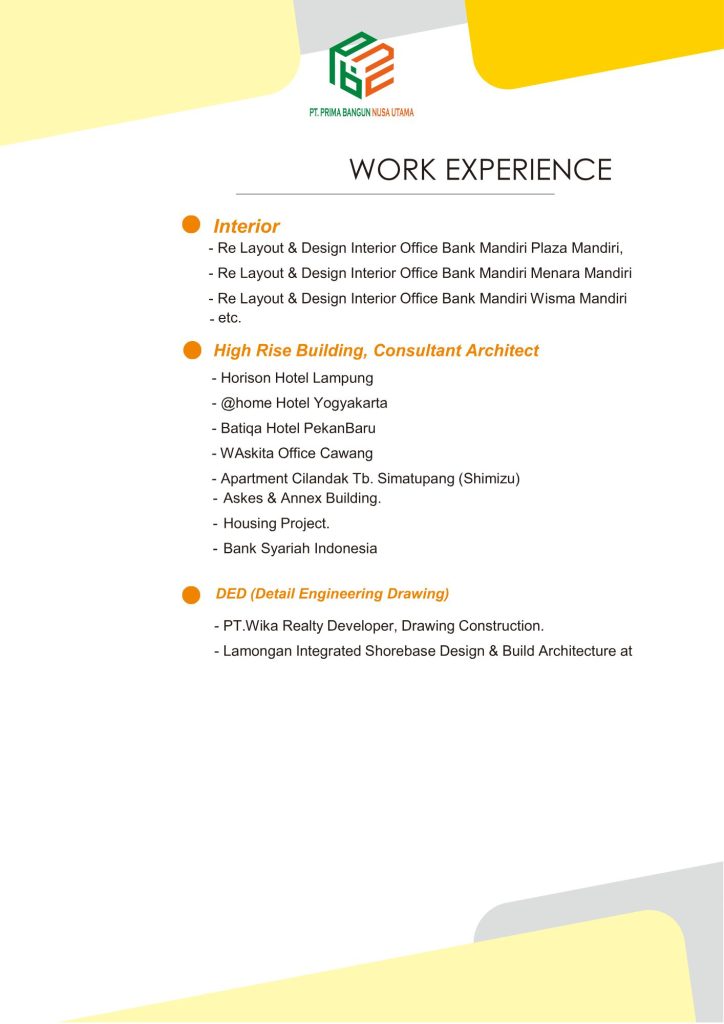 PT. PRIMA BANGUN NUSA UTAMA

WORK EXPERIENCE

Interior

- Re Layout & Design Interior Office Bank Mandiri Plaza Mandiri,
- Re Layout & Design Interior Office Bank Mandiri Menara Mandiri
- Re Layout & Design Interior Office Bank Mandiri Wisma Mandiri
- etc.

High Rise Building, Consultant Architect

- Horison Hotel Lampung
- @home Hotel Yogyakarta
- Batiqa Hotel PekanBaru
- WAskita Office Cawang
- Apartment Cilandak Tb. Simatupang (Shimizu)
- Askes & Annex Building.
- Housing Project.
- Bank Syariah Indonesia

DED (Detail Engineering Drawing)

- PT.Wika Realty Developer, Drawing Construction.
- Lamongan Integrated Shorebase Design & Build Architecture at